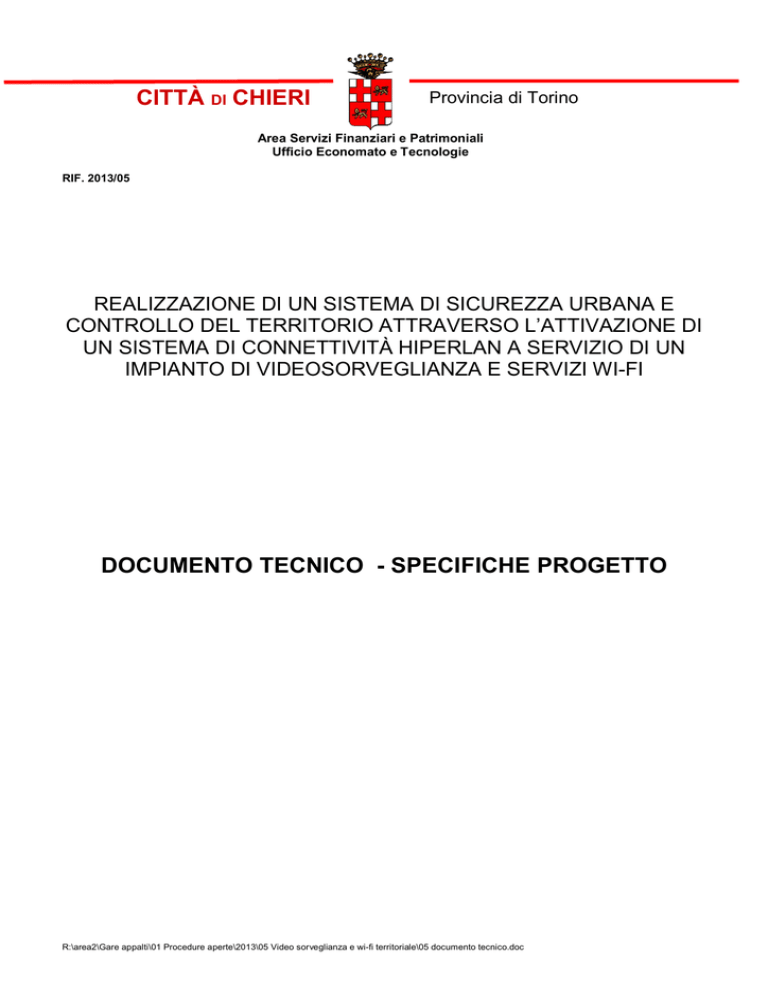 CITTÀ DI CHIERI

Provincia di Torino

Area Servizi Finanziari e Patrimoniali
Ufficio Economato e Tecnologie

RIF. 2013/05

REALIZZAZIONE DI UN SISTEMA DI SICUREZZA URBANA E CONTROLLO DEL TERRITORIO ATTRAVERSO L'ATTIVAZIONE DI UN SISTEMA DI CONNETTIVITÀ HIPERLAN A SERVIZIO DI UN IMPIANTO DI VIDEOSORVEGLIANZA E SERVIZI WI-FI

DOCUMENTO TECNICO - SPECIFICHE PROGETTO

R:\area2\Gare appalti\01 Procedure aperte\2013\05 Video sorveglianza e wi-fi territoriale\05 documento tecnico.doc